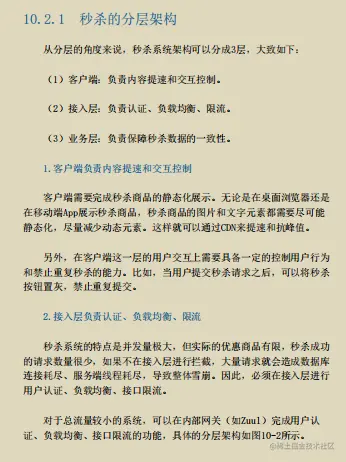 10.2.1　秒杀的分层架构

从分层的角度来说，秒杀系统架构可以分成3层，大致如下：

（1）客户端：负责内容提速和交互控制。

（2）接入层：负责认证、负载均衡、限流。

（3）业务层：负责保障秒杀数据的一致性。

1.客户端负责内容提速和交互控制

客户端需要完成秒杀商品的静态化展示。无论是在桌面浏览器还是在移动端App展示秒杀商品，秒杀商品的图片和文字元素都需要尽可能静态化，尽量减少动态元素。这样就可以通过CDN来提速和抗峰值。

另外，在客户端这一层的用户交互上需要具备一定的控制用户行为和禁止重复秒杀的能力。比如，当用户提交秒杀请求之后，可以将秒杀按钮置灰，禁止重复提交。

2.接入层负责认证、负载均衡、限流

秒杀系统的特点是并发量极大，但实际的优惠商品有限，秒杀成功的请求数量很少，如果不在接入层进行拦截，大量请求就会造成数据库连接耗尽、服务端线程耗尽，导致整体雪崩。因此，必须在接入层进行用户认证、负载均衡、接口限流。

对于总流量较小的系统，可以在内部网关（如Zuul）完成用户认证、负载均衡、接口限流的功能，具体的分层架构如图10-2所示。

@稀土掘金技术社区